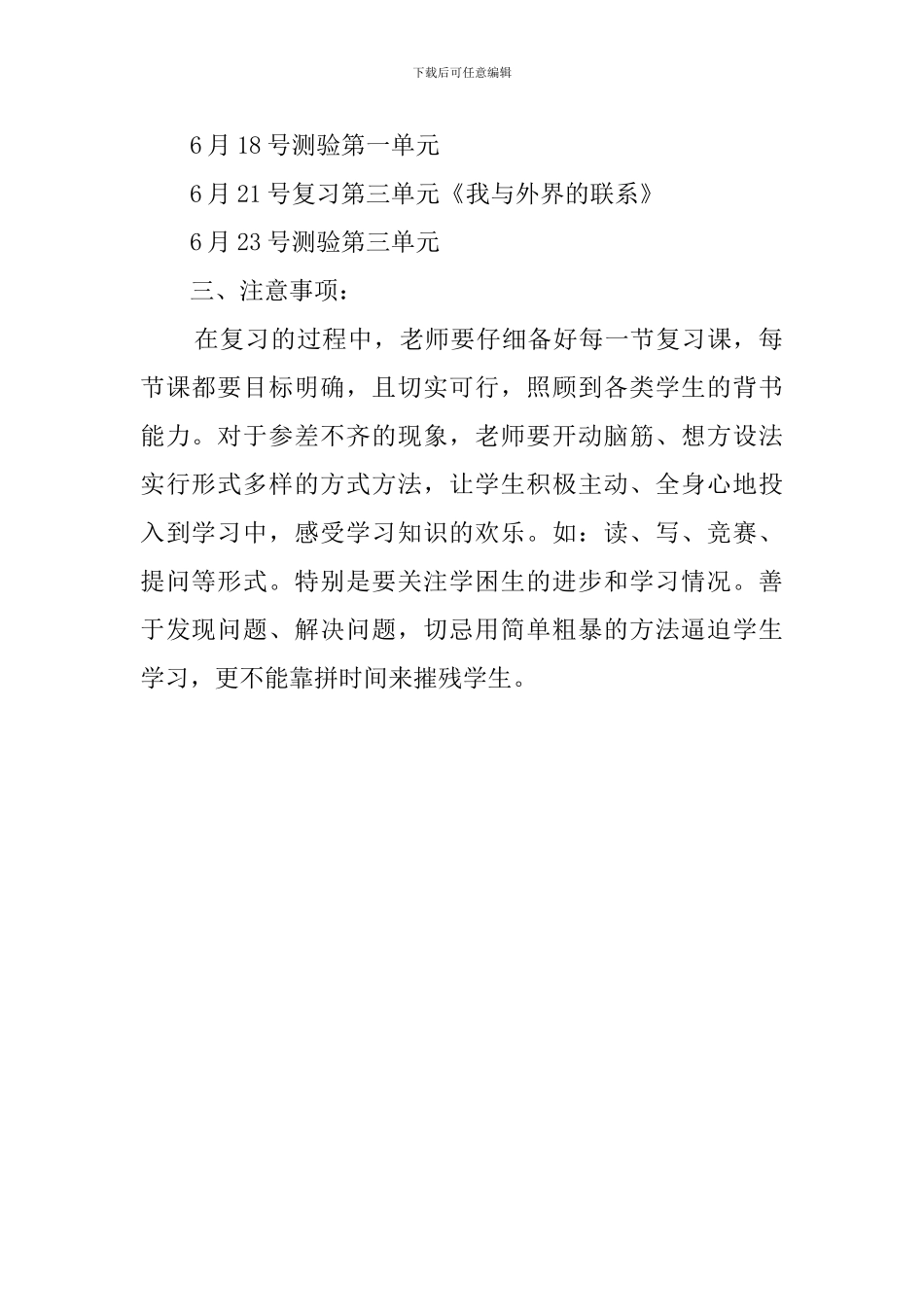 下载后可任意编辑

6月18号测验第一单元

6月21号复习第三单元《我与外界的联系》

6月23号测验第三单元

三、注意事项：

在复习的过程中，老师要仔细备好每一节复习课，每节课都要目标明确，且切实可行，照顾到各类学生的背书能力。对于参差不齐的现象，老师要开动脑筋、想方设法实行形式多样的方式方法，让学生积极主动、全身心地投入到学习中，感受学习知识的欢乐。如：读、写、竞赛、提问等形式。特别是要关注学困生的进步和学习情况。善于发现问题、解决问题，切忌用简单粗暴的方法逼迫学生学习，更不能靠拼时间来摧残学生。